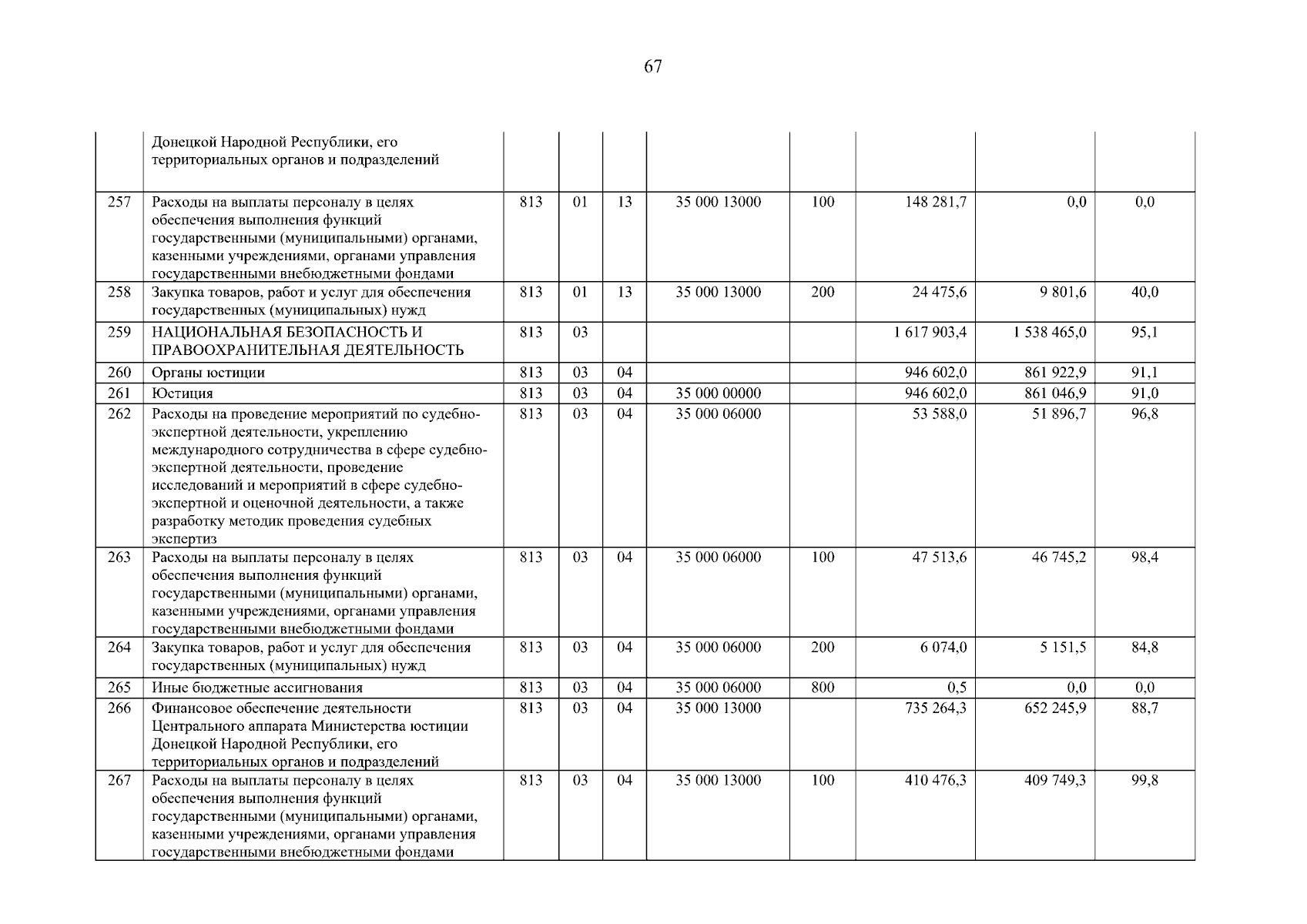 67

| | | | | | | | | | |
|---|---|---|---|---|---|---|---|---|---|
| | Донецкой Народной Республики, его территориальных органов и подразделений | | | | | | | | |
| 257 | Расходы на выплаты персоналу в целях обеспечения выполнения функций государственными (муниципальными) органами, казенными учреждениями, органами управления государственными внебюджетными фондами | 813 | 01 | 13 | 35 000 13000 | 100 | 148 281,7 | 0,0 | 0,0 |
| 258 | Закупка товаров, работ и услуг для обеспечения государственных (муниципальных) нужд | 813 | 01 | 13 | 35 000 13000 | 200 | 24 475,6 | 9 801,6 | 40,0 |
| 259 | НАЦИОНАЛЬНАЯ БЕЗОПАСНОСТЬ И ПРАВООХРАНИТЕЛЬНАЯ ДЕЯТЕЛЬНОСТЬ | 813 | 03 | | | | 1 617 903,4 | 1 538 465,0 | 95,1 |
| 260 | Органы юстиции | 813 | 03 | 04 | | | 946 602,0 | 861 922,9 | 91,1 |
| 261 | Юстиция | 813 | 03 | 04 | 35 000 00000 | | 946 602,0 | 861 046,9 | 91,0 |
| 262 | Расходы на проведение мероприятий по судебно-экспертной деятельности, укреплению международного сотрудничества в сфере судебно-экспертной деятельности, проведение исследований и мероприятий в сфере судебно-экспертной и оценочной деятельности, а также разработку методик проведения судебных экспертиз | 813 | 03 | 04 | 35 000 06000 | | 53 588,0 | 51 896,7 | 96,8 |
| 263 | Расходы на выплаты персоналу в целях обеспечения выполнения функций государственными (муниципальными) органами, казенными учреждениями, органами управления государственными внебюджетными фондами | 813 | 03 | 04 | 35 000 06000 | 100 | 47 513,6 | 46 745,2 | 98,4 |
| 264 | Закупка товаров, работ и услуг для обеспечения государственных (муниципальных) нужд | 813 | 03 | 04 | 35 000 06000 | 200 | 6 074,0 | 5 151,5 | 84,8 |
| 265 | Иные бюджетные ассигнования | 813 | 03 | 04 | 35 000 06000 | 800 | 0,5 | 0,0 | 0,0 |
| 266 | Финансовое обеспечение деятельности Центрального аппарата Министерства юстиции Донецкой Народной Республики, его территориальных органов и подразделений | 813 | 03 | 04 | 35 000 13000 | | 735 264,3 | 652 245,9 | 88,7 |
| 267 | Расходы на выплаты персоналу в целях обеспечения выполнения функций государственными (муниципальными) органами, казенными учреждениями, органами управления государственными внебюджетными фондами | 813 | 03 | 04 | 35 000 13000 | 100 | 410 476,3 | 409 749,3 | 99,8 |